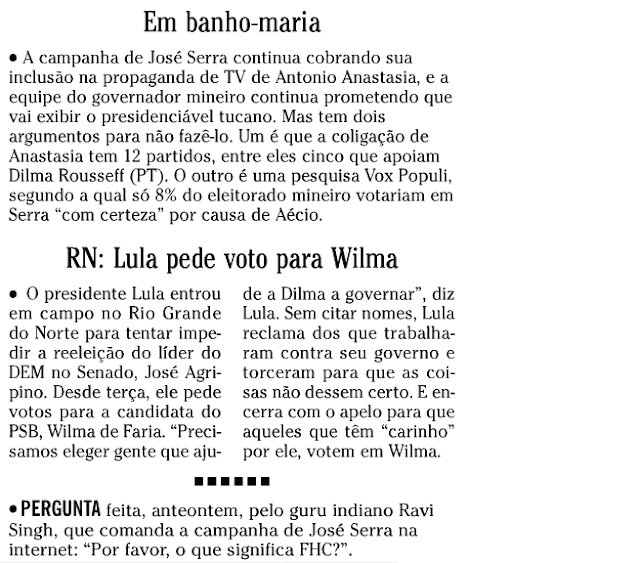 Em banho-maria

• A campanha de José Serra continua cobrando sua inclusão na propaganda de TV de Antonio Anastasia, e a equipe do governador mineiro continua prometendo que vai exibir o presidenciável tucano. Mas tem dois argumentos para não fazê-lo. Um é que a coligação de Anastasia tem 12 partidos, entre eles cinco que apoiam Dilma Rousseff (PT). O outro é uma pesquisa Vox Populi, segundo a qual só 8% do eleitorado mineiro votariam em Serra "com certeza" por causa de Aécio.

RN: Lula pede voto para Wilma

• O presidente Lula entrou em campo no Rio Grande do Norte para tentar impedir a reeleição do líder do DEM no Senado, José Agripino. Desde terça, ele pede votos para a candidata do PSB, Wilma de Faria. "Precisamos eleger gente que ajude a Dilma a governar", diz Lula. Sem citar nomes, Lula reclama dos que trabalharam contra seu governo e torceram para que as coisas não dessem certo. E encerra com o apelo para que aqueles que têm "carinho" por ele, votem em Wilma.

▪▪▪▪▪▪

• PERGUNTA feita, anteontem, pelo guru indiano Ravi Singh, que comanda a campanha de José Serra na internet: "Por favor, o que significa FHC?".